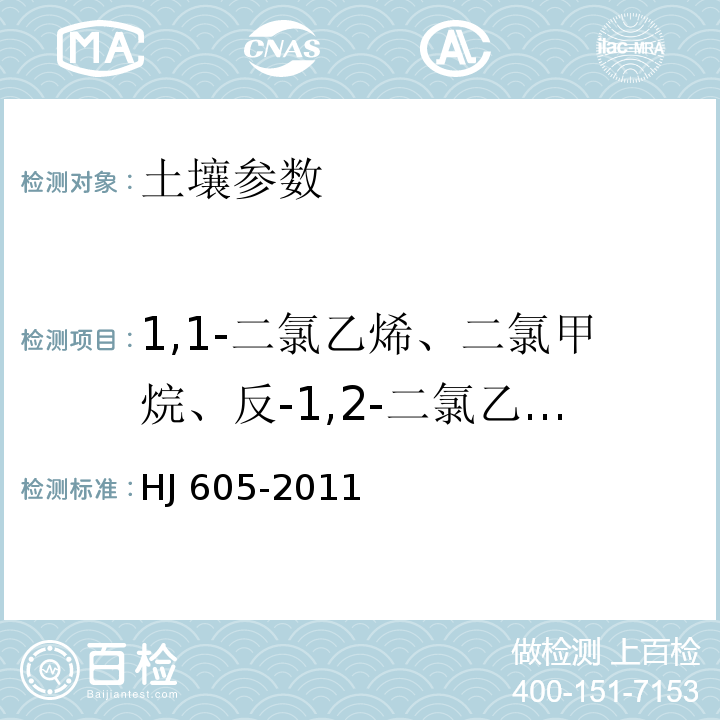 MA CNAS AC ilac-MRA

检测对象： 土壤参数

检测项目： 1,1-二氯乙烯、二氯甲烷、反-1,2-二氯乙…

检测标准： HJ 605-2011

百检 Baijiantest.com

做检测 上百检
400-151-7153